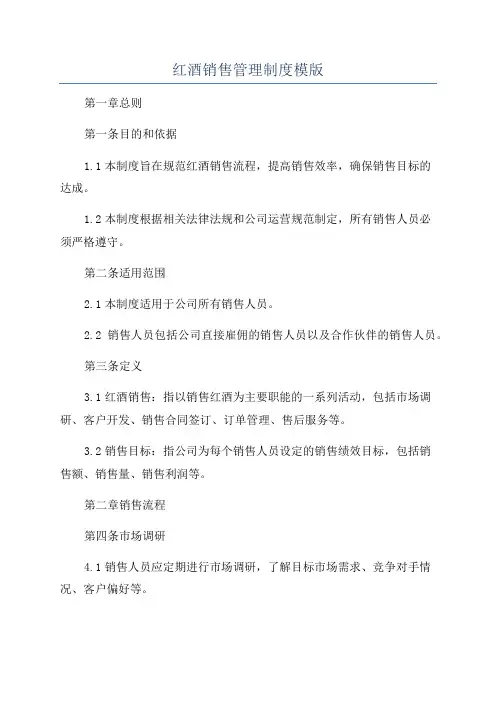 红酒销售管理制度模版

第一章总则

第一条目的和依据

1.1 本制度旨在规范红酒销售流程，提高销售效率，确保销售目标的达成。

1.2 本制度根据相关法律法规和公司运营规范制定，所有销售人员必须严格遵守。

第二条适用范围

2.1 本制度适用于公司所有销售人员。

2.2 销售人员包括公司直接雇佣的销售人员以及合作伙伴的销售人员。

第三条定义

3.1 红酒销售：指以销售红酒为主要职能的一系列活动，包括市场调研、客户开发、销售合同签订、订单管理、售后服务等。

3.2 销售目标：指公司为每个销售人员设定的销售绩效目标，包括销售额、销售量、销售利润等。

第二章销售流程

第四条市场调研

4.1 销售人员应定期进行市场调研，了解目标市场需求、竞争对手情况、客户偏好等。